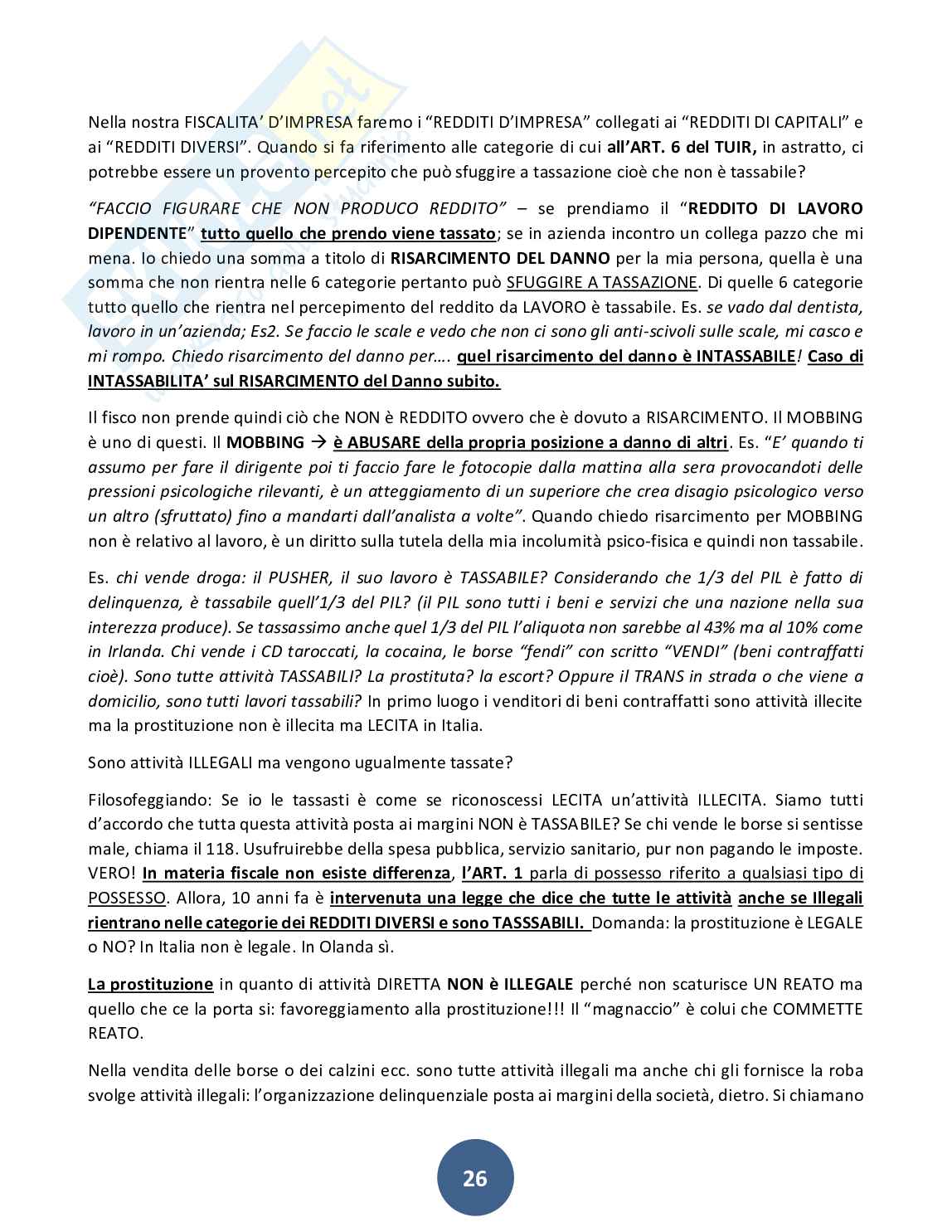 Nella nostra FISCALITA' D'IMPRESA faremo i "REDDITI D'IMPRESA" collegati ai "REDDITI DI CAPITALI" e ai "REDDITI DIVERSI". Quando si fa riferimento alle categorie di cui all'ART. 6 del TUIR, in astratto, ci potrebbe essere un provento percepito che può sfuggire a tassazione cioè che non è tassabile?

"FACCIO FIGURARE CHE NON PRODUCO REDDITO" – se prendiamo il "REDDITO DI LAVORO DIPENDENTE" tutto quello che prendo viene tassato; se in azienda incontro un collega pazzo che mi mena. Io chiedo una somma a titolo di RISARCIMENTO DEL DANNO per la mia persona, quella è una somma che non rientra nelle 6 categorie pertanto può SFUGGIRE A TASSAZIONE. Di quelle 6 categorie tutto quello che rientra nel percepimento del reddito da LAVORO è tassabile. Es. se vado dal dentista, lavoro in un'azienda; Es2. Se faccio le scale e vedo che non ci sono gli anti-scivoli sulle scale, mi casco e mi rompo. Chiedo risarcimento del danno per…. quel risarcimento del danno è INTASSABILE! Caso di INTASSABILITA' sul RISARCIMENTO del Danno subito.

Il fisco non prende quindi ciò che NON è REDDITO ovvero che è dovuto a RISARCIMENTO. Il MOBBING è uno di questi. Il MOBBING → è ABUSARE della propria posizione a danno di altri. Es. "E' quando ti assumo per fare il dirigente poi ti faccio fare le fotocopie dalla mattina alla sera provocandoti delle pressioni psicologiche rilevanti, è un atteggiamento di un superiore che crea disagio psicologico verso un altro (sfruttato) fino a mandarti dall'analista a volte". Quando chiedo risarcimento per MOBBING non è relativo al lavoro, è un diritto sulla tutela della mia incolumità psico-fisica e quindi non tassabile.

Es. chi vende droga: il PUSHER, il suo lavoro è TASSABILE? Considerando che 1/3 del PIL è fatto di delinquenza, è tassabile quell'1/3 del PIL? (il PIL sono tutti i beni e servizi che una nazione nella sua interezza produce). Se tassassimo anche quel 1/3 del PIL l'aliquota non sarebbe al 43% ma al 10% come in Irlanda. Chi vende i CD taroccati, la cocaina, le borse "fendi" con scritto "VENDI" (beni contraffatti cioè). Sono tutte attività TASSABILI? La prostituta? la escort? Oppure il TRANS in strada o che viene a domicilio, sono tutti lavori tassabili? In primo luogo i venditori di beni contraffatti sono attività illecite ma la prostituzione non è illecita ma LECITA in Italia.

Sono attività ILLEGALI ma vengono ugualmente tassate?

Filosofeggiando: Se io le tassasti è come se riconoscessi LECITA un'attività ILLECITA. Siamo tutti d'accordo che tutta questa attività posta ai margini NON è TASSABILE? Se chi vende le borse si sentisse male, chiama il 118. Usufruirebbe della spesa pubblica, servizio sanitario, pur non pagando le imposte. VERO! In materia fiscale non esiste differenza, l'ART. 1 parla di possesso riferito a qualsiasi tipo di POSSESSO. Allora, 10 anni fa è intervenuta una legge che dice che tutte le attività anche se Illegali rientrano nelle categorie dei REDDITI DIVERSI e sono TASSSABILI. Domanda: la prostituzione è LEGALE o NO? In Italia non è legale. In Olanda sì.

La prostituzione in quanto di attività DIRETTA NON è ILLEGALE perché non scaturisce UN REATO ma quello che ce la porta si: favoreggiamento alla prostituzione!!! Il "magnaccio" è colui che COMMETTE REATO.

Nella vendita delle borse o dei calzini ecc. sono tutte attività illegali ma anche chi gli fornisce la roba svolge attività illegali: l'organizzazione delinquenziale posta ai margini della società, dietro. Si chiamano

26